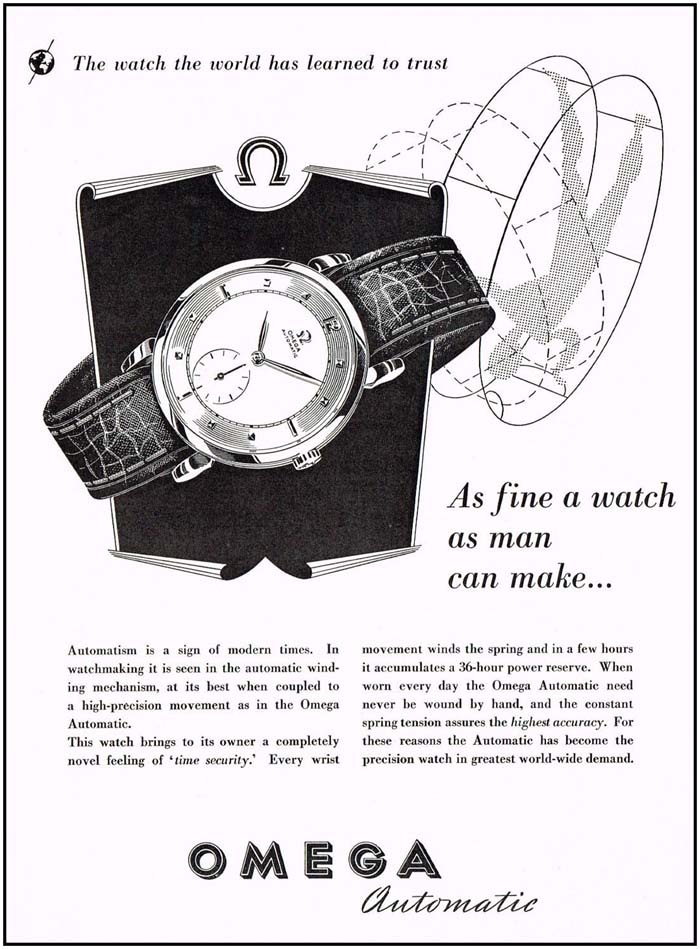 The watch the world has learned to trust

Ω

Ω OMEGA AUTOMATIC

As fine a watch as man can make...

Automatism is a sign of modern times. In watchmaking it is seen in the automatic winding mechanism, at its best when coupled to a high-precision movement as in the Omega Automatic.
This watch brings to its owner a completely novel feeling of 'time security.' Every wrist movement winds the spring and in a few hours it accumulates a 36-hour power reserve. When worn every day the Omega Automatic need never be wound by hand, and the constant spring tension assures the highest accuracy. For these reasons the Automatic has become the precision watch in greatest world-wide demand.

OMEGA
Automatic